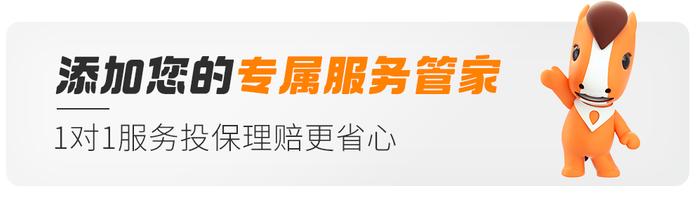 添加您的专属服务管家

1对1服务投保理赔更省心